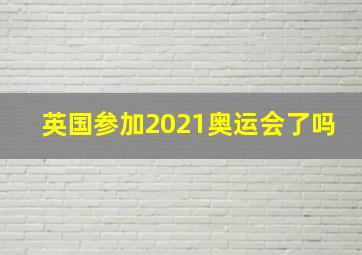 英国参加2021奥运会了吗